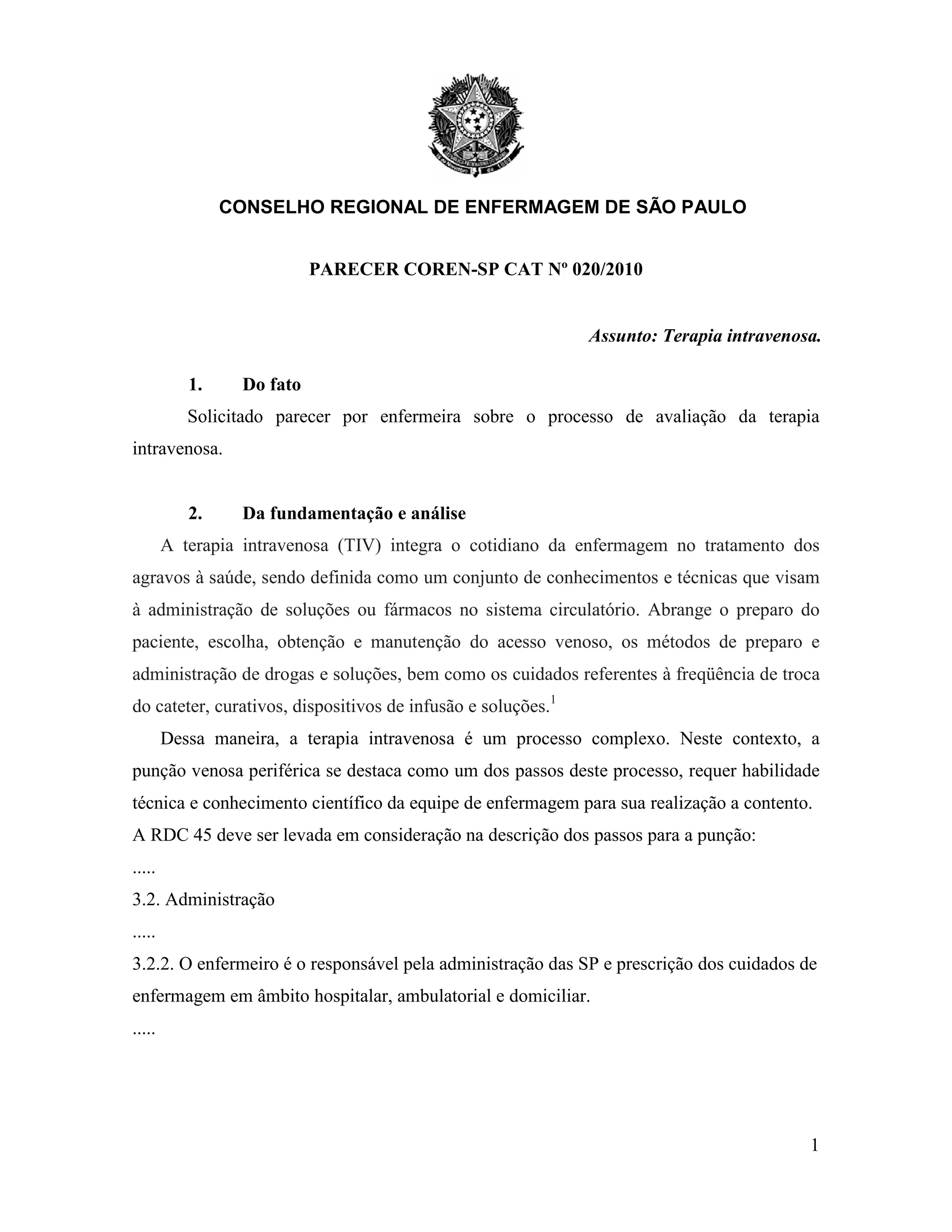 CONSELHO REGIONAL DE ENFERMAGEM DE SÃO PAULO

PARECER COREN-SP CAT Nº 020/2010

Assunto: Terapia intravenosa.

1. Do fato

Solicitado parecer por enfermeira sobre o processo de avaliação da terapia intravenosa.

2. Da fundamentação e análise

A terapia intravenosa (TIV) integra o cotidiano da enfermagem no tratamento dos agravos à saúde, sendo definida como um conjunto de conhecimentos e técnicas que visam à administração de soluções ou fármacos no sistema circulatório. Abrange o preparo do paciente, escolha, obtenção e manutenção do acesso venoso, os métodos de preparo e administração de drogas e soluções, bem como os cuidados referentes à freqüência de troca do cateter, curativos, dispositivos de infusão e soluções.$^1$

Dessa maneira, a terapia intravenosa é um processo complexo. Neste contexto, a punção venosa periférica se destaca como um dos passos deste processo, requer habilidade técnica e conhecimento científico da equipe de enfermagem para sua realização a contento. A RDC 45 deve ser levada em consideração na descrição dos passos para a punção:

.....

3.2. Administração

.....

3.2.2. O enfermeiro é o responsável pela administração das SP e prescrição dos cuidados de enfermagem em âmbito hospitalar, ambulatorial e domiciliar.

.....

1